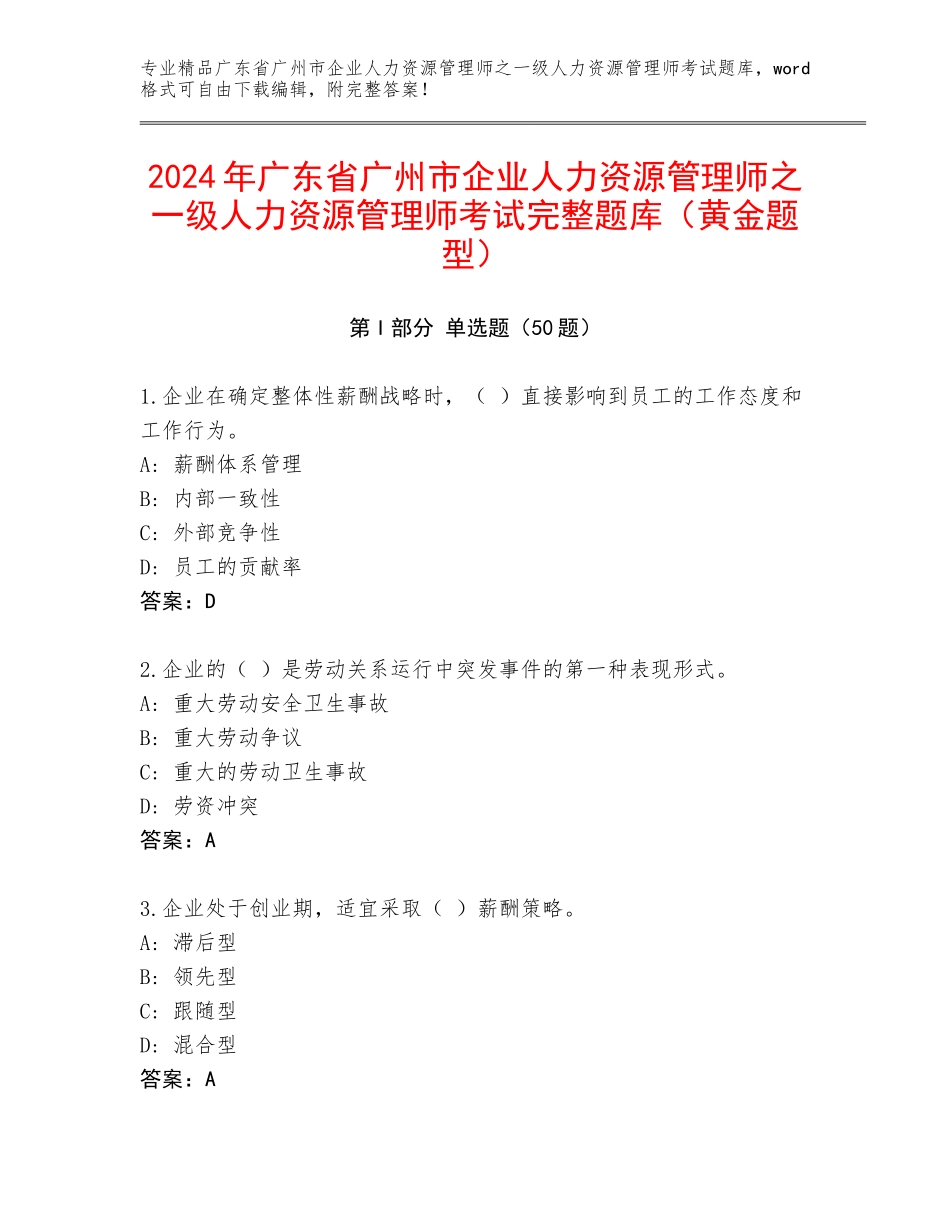 专业精品广东省广州市企业人力资源管理师之一级人力资源管理师考试题库，word格式可自由下载编辑，附完整答案！

2024年广东省广州市企业人力资源管理师之一级人力资源管理师考试完整题库（黄金题型）

第Ⅰ部分 单选题（50题）

1.企业在确定整体性薪酬战略时，（ ）直接影响到员工的工作态度和工作行为。
A：薪酬体系管理
B：内部一致性
C：外部竞争性
D：员工的贡献率
答案：D

2.企业的（ ）是劳动关系运行中突发事件的第一种表现形式。
A：重大劳动安全卫生事故
B：重大劳动争议
C：重大的劳动卫生事故
D：劳资冲突
答案：A

3.企业处于创业期，适宜采取（ ）薪酬策略。
A：滞后型
B：领先型
C：跟随型
D：混合型
答案：A